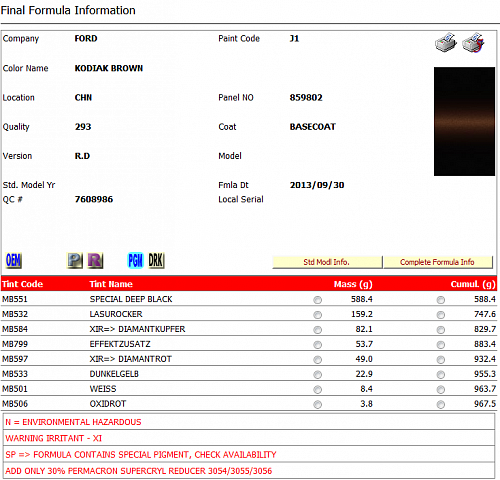 Final Formula Information

Company FORD
Paint Code J1
Color Name KODIAK BROWN
Location CHN
Panel NO 859802
Quality 293
Coat BASECOAT
Version R.D
Model
Std. Model Yr
Fmla Dt 2013/09/30
QC # 7608986
Local Serial

OEM P R PGN DRK

Std Modl Info. Complete Formula Info

| Tint Code | Tint Name | Mass (g) | Cumul. (g) |
|---|---|---|---|
| MB551 | SPECIAL DEEP BLACK | 588.4 | 588.4 |
| MB532 | LASUROCKER | 159.2 | 747.6 |
| MB584 | XIR=> DIAMANTKUPFER | 82.1 | 829.7 |
| MB799 | EFFEKTZUSATZ | 53.7 | 883.4 |
| MB597 | XIR=> DIAMANTROT | 49.0 | 932.4 |
| MB533 | DUNKELGELB | 22.9 | 955.3 |
| MB501 | WEISS | 8.4 | 963.7 |
| MB506 | OXIDROT | 3.8 | 967.5 |

N = ENVIRONMENTAL HAZARDOUS
WARNING IRRITANT - XI
SP => FORMULA CONTAINS SPECIAL PIGMENT, CHECK AVAILABILITY
ADD ONLY 30% PERMACRON SUPERCRYL REDUCER 3054/3055/3056